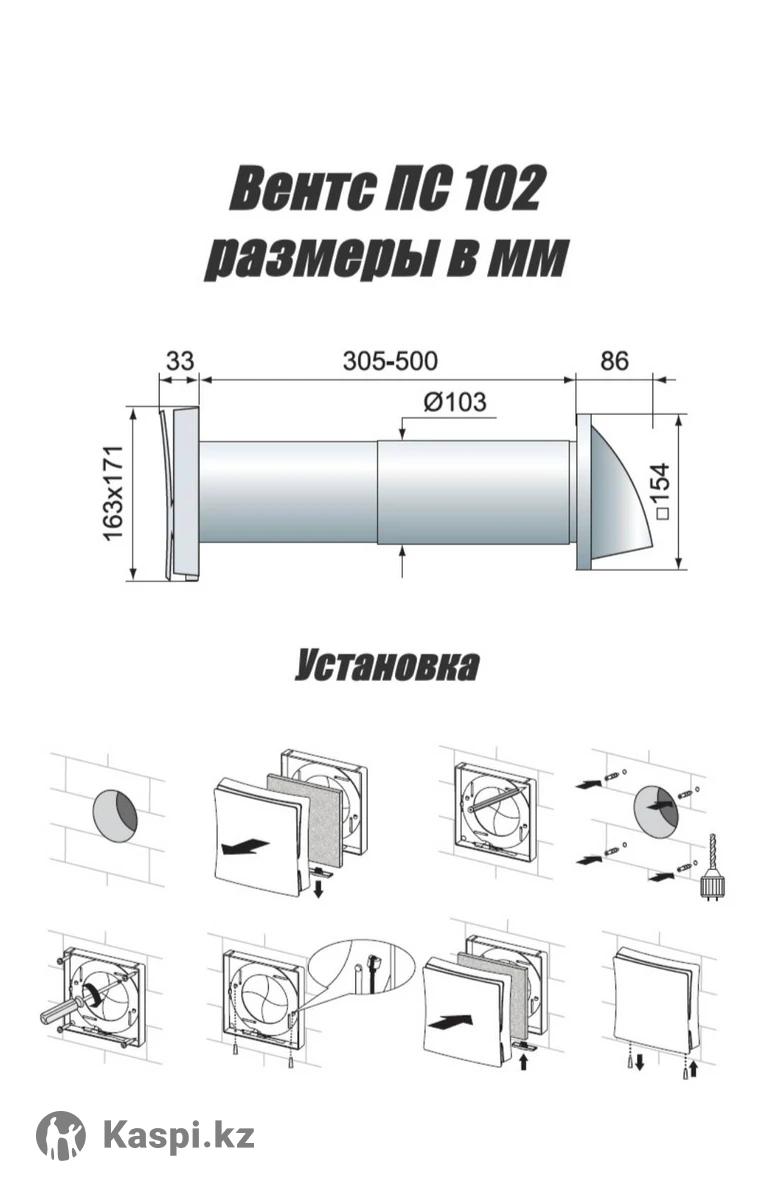 Вентс ПС 102
размеры в мм

33
305-500
86
Ø103
163x171
□154

Установка

Kaspi.kz